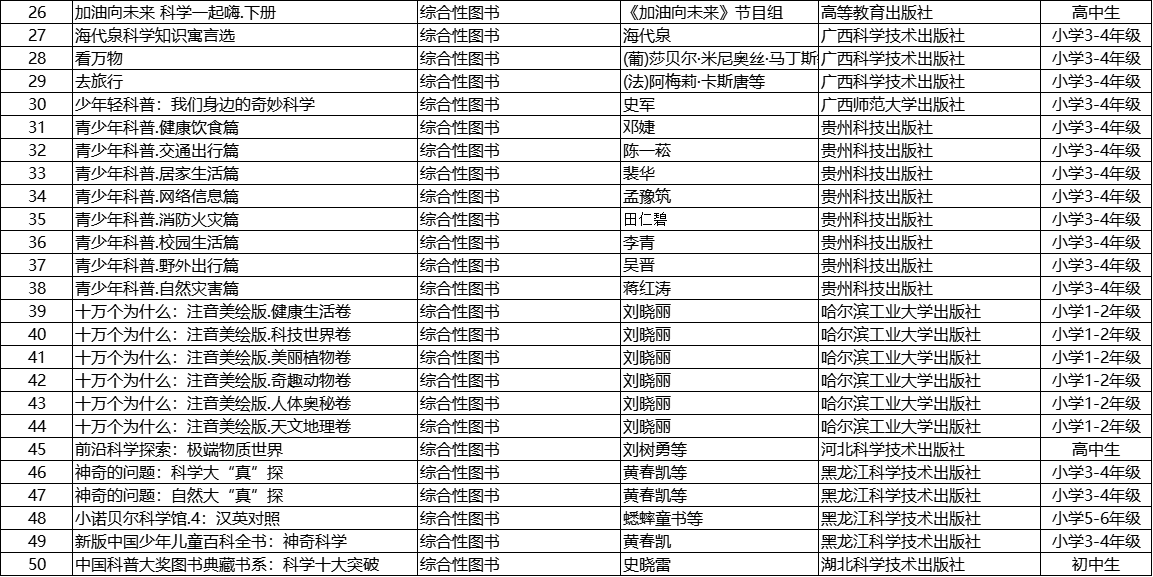 | 26 | 加油向未来 科学一起嗨.下册 | 综合性图书 | 《加油向未来》节目组 | 高等教育出版社 | 高中生 |
|---|---|---|---|---|---|
| 27 | 海代泉科学知识寓言选 | 综合性图书 | 海代泉 | 广西科学技术出版社 | 小学3-4年级 |
| 28 | 看万物 | 综合性图书 | (葡)莎贝尔·米尼奥丝·马丁斯 | 广西科学技术出版社 | 小学3-4年级 |
| 29 | 去旅行 | 综合性图书 | (法)阿梅莉·卡斯唐等 | 广西科学技术出版社 | 小学3-4年级 |
| 30 | 少年轻科普：我们身边的奇妙科学 | 综合性图书 | 史军 | 广西师范大学出版社 | 小学3-4年级 |
| 31 | 青少年科普.健康饮食篇 | 综合性图书 | 邓婕 | 贵州科技出版社 | 小学3-4年级 |
| 32 | 青少年科普.交通出行篇 | 综合性图书 | 陈一菘 | 贵州科技出版社 | 小学3-4年级 |
| 33 | 青少年科普.居家生活篇 | 综合性图书 | 裴华 | 贵州科技出版社 | 小学3-4年级 |
| 34 | 青少年科普.网络信息篇 | 综合性图书 | 孟豫筑 | 贵州科技出版社 | 小学3-4年级 |
| 35 | 青少年科普.消防火灾篇 | 综合性图书 | 田仁碧 | 贵州科技出版社 | 小学3-4年级 |
| 36 | 青少年科普.校园生活篇 | 综合性图书 | 李青 | 贵州科技出版社 | 小学3-4年级 |
| 37 | 青少年科普.野外出行篇 | 综合性图书 | 吴晋 | 贵州科技出版社 | 小学3-4年级 |
| 38 | 青少年科普.自然灾害篇 | 综合性图书 | 蒋红涛 | 贵州科技出版社 | 小学3-4年级 |
| 39 | 十万个为什么：注音美绘版.健康生活卷 | 综合性图书 | 刘晓丽 | 哈尔滨工业大学出版社 | 小学1-2年级 |
| 40 | 十万个为什么：注音美绘版.科技世界卷 | 综合性图书 | 刘晓丽 | 哈尔滨工业大学出版社 | 小学1-2年级 |
| 41 | 十万个为什么：注音美绘版.美丽植物卷 | 综合性图书 | 刘晓丽 | 哈尔滨工业大学出版社 | 小学1-2年级 |
| 42 | 十万个为什么：注音美绘版.奇趣动物卷 | 综合性图书 | 刘晓丽 | 哈尔滨工业大学出版社 | 小学1-2年级 |
| 43 | 十万个为什么：注音美绘版.人体奥秘卷 | 综合性图书 | 刘晓丽 | 哈尔滨工业大学出版社 | 小学1-2年级 |
| 44 | 十万个为什么：注音美绘版.天文地理卷 | 综合性图书 | 刘晓丽 | 哈尔滨工业大学出版社 | 小学1-2年级 |
| 45 | 前沿科学探索：极端物质世界 | 综合性图书 | 刘树勇等 | 河北科学技术出版社 | 高中生 |
| 46 | 神奇的问题：科学大“真”探 | 综合性图书 | 黄春凯等 | 黑龙江科学技术出版社 | 小学3-4年级 |
| 47 | 神奇的问题：自然大“真”探 | 综合性图书 | 黄春凯等 | 黑龙江科学技术出版社 | 小学3-4年级 |
| 48 | 小诺贝尔科学馆.4：汉英对照 | 综合性图书 | 蟋蟀童书等 | 黑龙江科学技术出版社 | 小学5-6年级 |
| 49 | 新版中国少年儿童百科全书：神奇科学 | 综合性图书 | 黄春凯 | 黑龙江科学技术出版社 | 小学3-4年级 |
| 50 | 中国科普大奖图书典藏书系：科学十大突破 | 综合性图书 | 史晓雷 | 湖北科学技术出版社 | 初中生 |